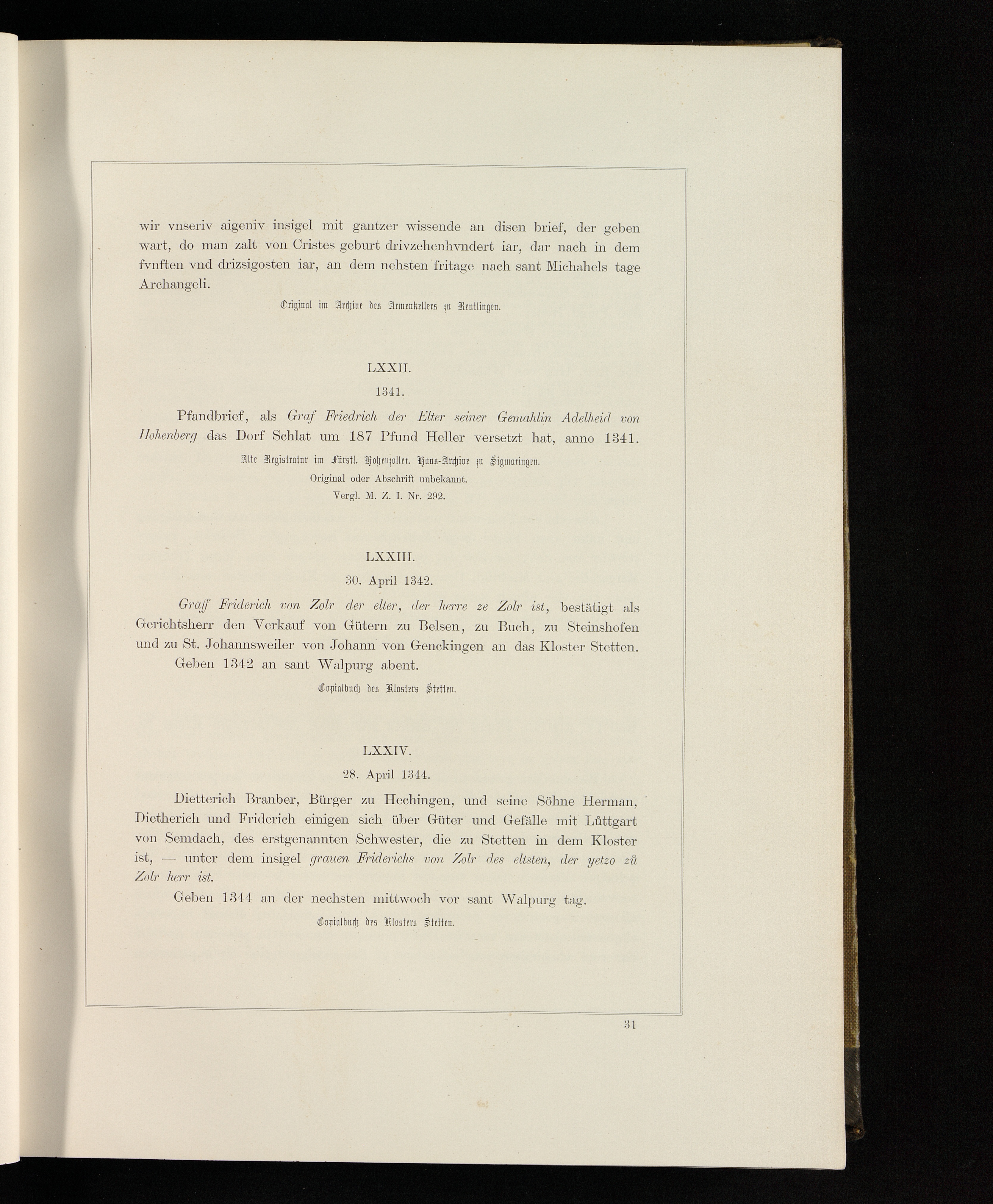 wir vnseriv aigeniv insigel mit gantzer wissende an disen brief, der geben wart, do man zalt von Cristes geburt drivzehenhvndert iar, dar nach in dem fvnften vnd drizsigosten iar, an dem nehsten fritage nach sant Michahels tage Archangeli.

Original im Archive des Armenkellers zu Reutlingen.

LXXII.

1341.

Pfandbrief, als Graf Friedrich der Elter seiner Gemahlin Adelheid von Hohenberg das Dorf Schlat um 187 Pfund Heller versetzt hat, anno 1341.

Alte Registratur im Fürstl. Hohenzoller. Haus-Archive zu Sigmaringen.
Original oder Abschrift unbekannt.
Vergl. M. Z. I. Nr. 292.

LXXIII.

30. April 1342.

Graff Friderich von Zolr der elter, der herre ze Zolr ist, bestätigt als Gerichtsherr den Verkauf von Gütern zu Belsen, zu Buch, zu Steinshofen und zu St. Johannsweiler von Johann von Genckingen an das Kloster Stetten.

Geben 1342 an sant Walpurg abent.

Copialbuch des Klosters Stetten.

LXXIV.

28. April 1344.

Dietterich Branber, Bürger zu Hechingen, und seine Söhne Herman, Dietherich und Friderich einigen sich über Güter und Gefälle mit Lůttgart von Semdach, des erstgenannten Schwester, die zu Stetten in dem Kloster ist, — unter dem insigel grauen Friderichs von Zolr des eltsten, der yetzo zů Zolr herr ist.

Geben 1344 an der nechsten mittwoch vor sant Walpurg tag.

Copialbuch des Klosters Stetten.

31